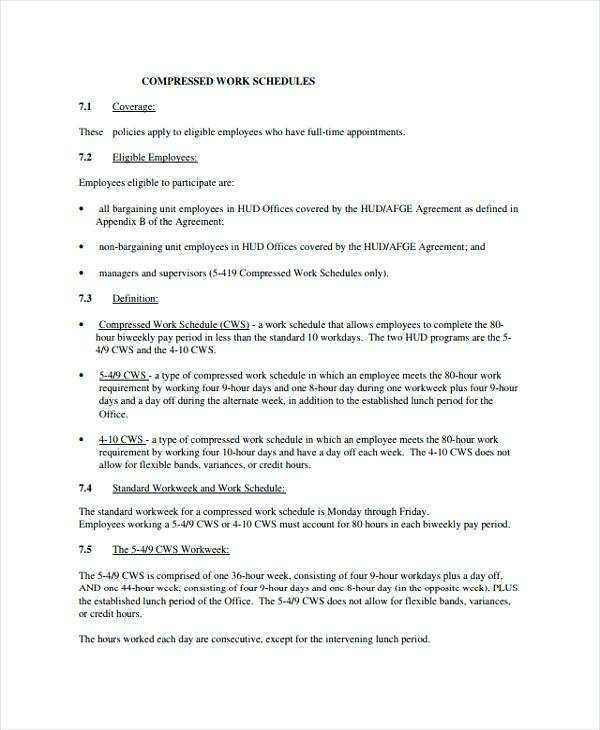 COMPRESSED WORK SCHEDULES

7.1 Coverage:

These policies apply to eligible employees who have full-time appointments.

7.2 Eligible Employees:

Employees eligible to participate are:

• all bargaining unit employees in HUD Offices covered by the HUD/AFGE Agreement as defined in Appendix B of the Agreement:

• non-bargaining unit employees in HUD Offices covered by the HUD/AFGE Agreement; and

• managers and supervisors (5-419 Compressed Work Schedules only).

7.3 Definition:

• Compressed Work Schedule (CWS) - a work schedule that allows employees to complete the 80-hour biweekly pay period in less than the standard 10 workdays. The two HUD programs are the 5-4/9 CWS and the 4-10 CWS.

• 5-4/9 CWS - a type of compressed work schedule in which an employee meets the 80-hour work requirement by working four 9-hour days and one 8-hour day during one workweek plus four 9-hour days and a day off during the alternate week, in addition to the established lunch period for the Office.

• 4-10 CWS - a type of compressed work schedule in which an employee meets the 80-hour work requirement by working four 10-hour days and have a day off each week. The 4-10 CWS does not allow for flexible bands, variances, or credit hours.

7.4 Standard Workweek and Work Schedule:

The standard workweek for a compressed work schedule is Monday through Friday. Employees working a 5-4/9 CWS or 4-10 CWS must account for 80 hours in each biweekly pay period.

7.5 The 5-4/9 CWS Workweek:

The 5-4/9 CWS is comprised of one 36-hour week, consisting of four 9-hour workdays plus a day off, AND one 44-hour week, consisting of four 9-hour days and one 8-hour day (in the opposite week), PLUS the established lunch period of the Office. The 5-4/9 CWS does not allow for flexible bands, variances, or credit hours.

The hours worked each day are consecutive, except for the intervening lunch period.